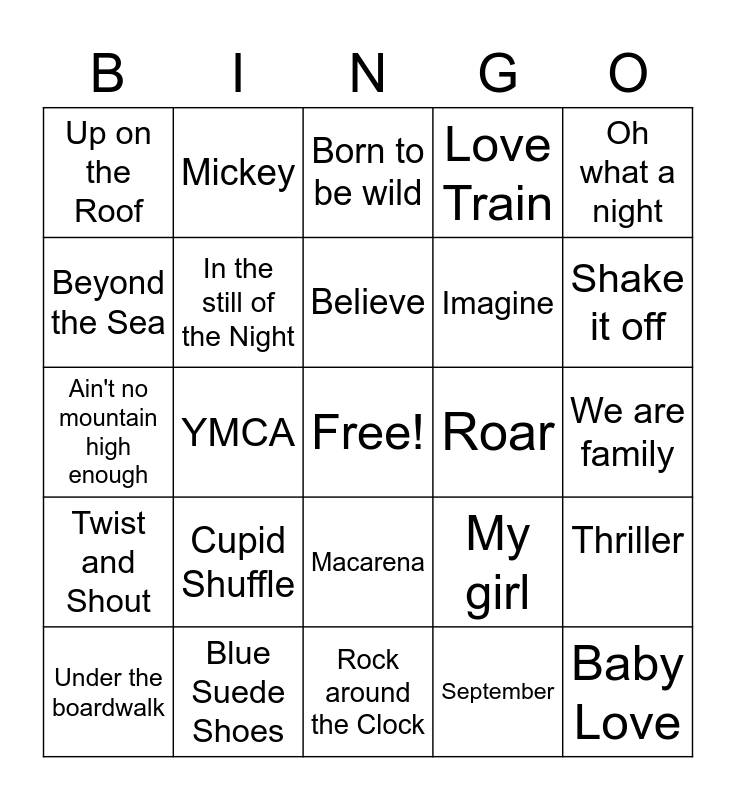 | B | I | N | G | O |
|---|---|---|---|---|
| Up on the Roof | Mickey | Born to be wild | Love Train | Oh what a night |
| Beyond the Sea | In the still of the Night | Believe | Imagine | Shake it off |
| Ain't no mountain high enough | YMCA | Free! | Roar | We are family |
| Twist and Shout | Cupid Shuffle | Macarena | My girl | Thriller |
| Under the boardwalk | Blue Suede Shoes | Rock around the Clock | September | Baby Love |